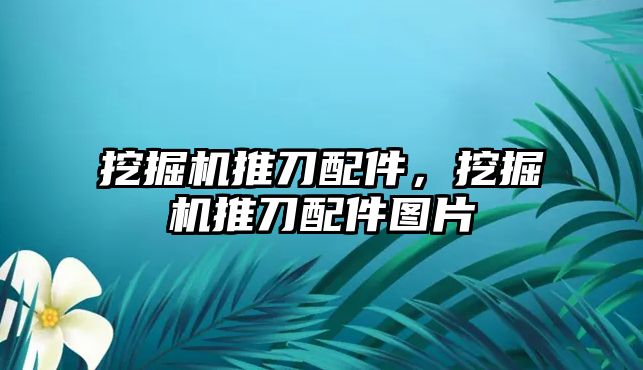 挖掘机推刀配件，挖掘机推刀配件图片